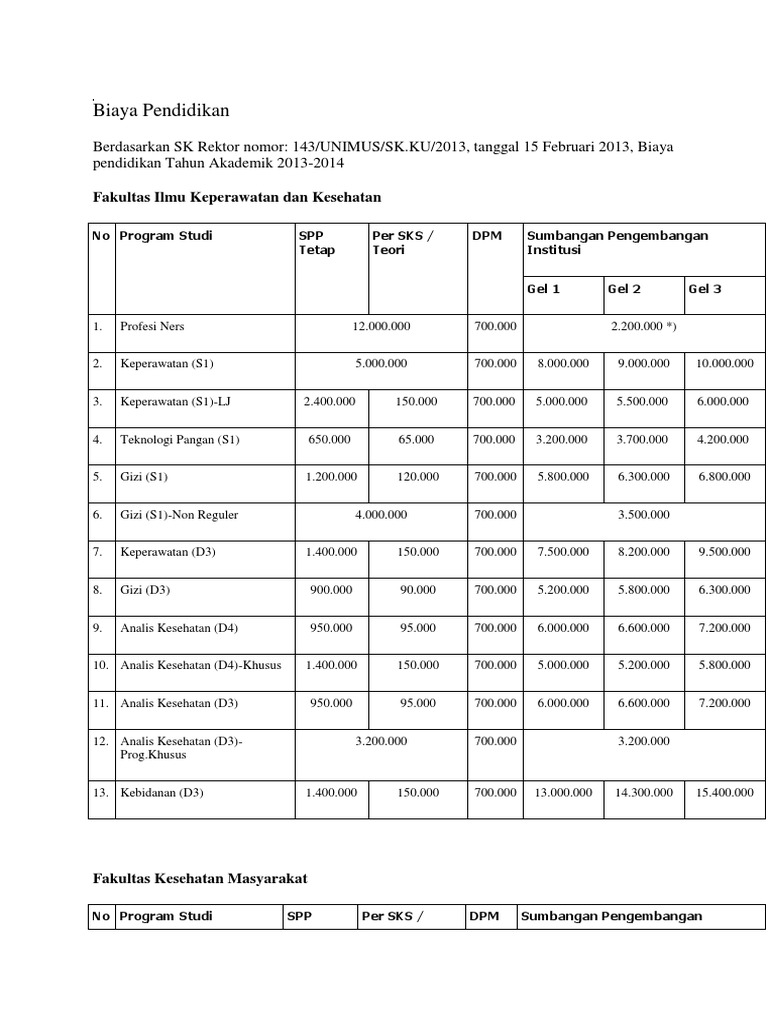 Biaya Pendidikan

Berdasarkan SK Rektor nomor: 143/UNIMUS/SK.KU/2013, tanggal 15 Februari 2013, Biaya pendidikan Tahun Akademik 2013-2014

Fakultas Ilmu Keperawatan dan Kesehatan

| No | Program Studi | SPP Tetap | Per SKS / Teori | DPM | Sumbangan Pengembangan Institusi | | |
|---|---|---|---|---|---|---|---|
| | | | | | Gel 1 | Gel 2 | Gel 3 |
| 1. | Profesi Ners | 12.000.000 | | 700.000 | 2.200.000 *) | | |
| 2. | Keperawatan (S1) | 5.000.000 | | 700.000 | 8.000.000 | 9.000.000 | 10.000.000 |
| 3. | Keperawatan (S1)-LJ | 2.400.000 | 150.000 | 700.000 | 5.000.000 | 5.500.000 | 6.000.000 |
| 4. | Teknologi Pangan (S1) | 650.000 | 65.000 | 700.000 | 3.200.000 | 3.700.000 | 4.200.000 |
| 5. | Gizi (S1) | 1.200.000 | 120.000 | 700.000 | 5.800.000 | 6.300.000 | 6.800.000 |
| 6. | Gizi (S1)-Non Reguler | 4.000.000 | | 700.000 | 3.500.000 | | |
| 7. | Keperawatan (D3) | 1.400.000 | 150.000 | 700.000 | 7.500.000 | 8.200.000 | 9.500.000 |
| 8. | Gizi (D3) | 900.000 | 90.000 | 700.000 | 5.200.000 | 5.800.000 | 6.300.000 |
| 9. | Analis Kesehatan (D4) | 950.000 | 95.000 | 700.000 | 6.000.000 | 6.600.000 | 7.200.000 |
| 10. | Analis Kesehatan (D4)-Khusus | 1.400.000 | 150.000 | 700.000 | 5.000.000 | 5.200.000 | 5.800.000 |
| 11. | Analis Kesehatan (D3) | 950.000 | 95.000 | 700.000 | 6.000.000 | 6.600.000 | 7.200.000 |
| 12. | Analis Kesehatan (D3)-Prog.Khusus | 3.200.000 | | 700.000 | 3.200.000 | | |
| 13. | Kebidanan (D3) | 1.400.000 | 150.000 | 700.000 | 13.000.000 | 14.300.000 | 15.400.000 |

Fakultas Kesehatan Masyarakat

| No | Program Studi | SPP | Per SKS / | DPM | Sumbangan Pengembangan |
|---|---|---|---|---|---|